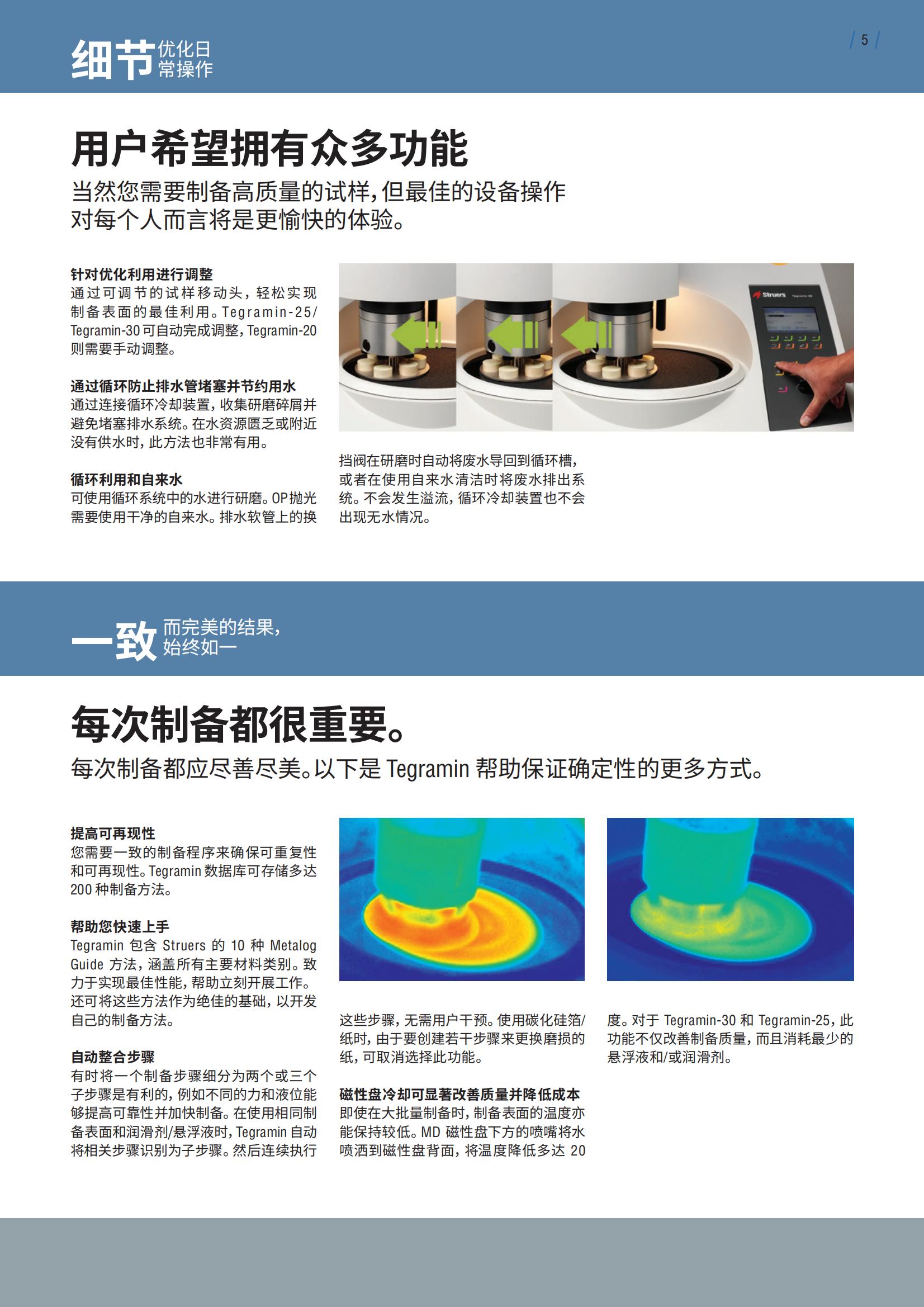 细节 优化日常操作

/ 5 /

用户希望拥有众多功能

当然您需要制备高质量的试样，但最佳的设备操作对每个人而言将是更愉快的体验。

针对优化利用进行调整
通过可调节的试样移动头，轻松实现制备表面的最佳利用。Tegramin-25/Tegramin-30 可自动完成调整，Tegramin-20 则需要手动调整。

通过循环防止排水管堵塞并节约用水
通过连接循环冷却装置，收集研磨碎屑并避免堵塞排水系统。在水资源匮乏或附近没有供水时，此方法也非常有用。

循环利用和自来水
可使用循环系统中的水进行研磨。OP 抛光需要使用干净的自来水。排水软管上的换

Struers

挡阀在研磨时自动将废水导回到循环槽，或者在使用自来水清洁时将废水排出系统。不会发生溢流，循环冷却装置也不会出现无水情况。

一致 而完美的结果，始终如一

每次制备都很重要。

每次制备都应尽善尽美。以下是 Tegramin 帮助保证确定性的更多方式。

提高可再现性
您需要一致的制备程序来确保可重复性和可再现性。Tegramin 数据库可存储多达 200 种制备方法。

帮助您快速上手
Tegramin 包含 Struers 的 10 种 Metalog Guide 方法，涵盖所有主要材料类别。致力于实现最佳性能，帮助立刻开展工作。还可将这些方法作为绝佳的基础，以开发自己的制备方法。

自动整合步骤
有时将一个制备步骤细分为两个或三个子步骤是有利的，例如不同的力和液位能够提高可靠性并加快制备。在使用相同制备表面和润滑剂/悬浮液时，Tegramin 自动将相关步骤识别为子步骤。然后连续执行

这些步骤，无需用户干预。使用碳化硅箔/纸时，由于要创建若干步骤来更换磨损的纸，可取消选择此功能。

磁性盘冷却可显著改善质量并降低成本
即使在大批量制备时，制备表面的温度亦能保持较低。MD 磁性盘下方的喷嘴将水喷洒到磁性盘背面，将温度降低多达 20

度。对于 Tegramin-30 和 Tegramin-25，此功能不仅改善制备质量，而且消耗最少的悬浮液和/或润滑剂。